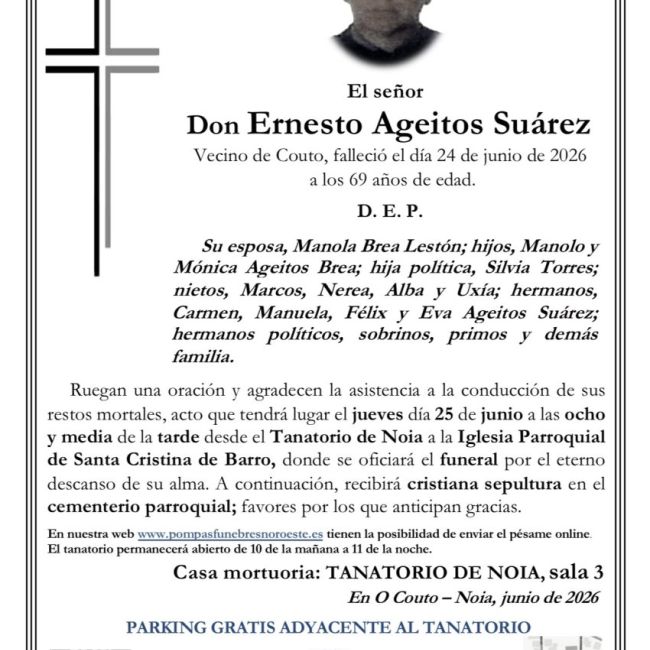 El señor

Don Ernesto Ageitos Suárez

Vecino de Couto, falleció el día 24 de junio de 2026 a los 69 años de edad.

D. E. P.

Su esposa, Manola Brea Lestón; hijos, Manolo y Mónica Ageitos Brea; hija política, Silvia Torres; nietos, Marcos, Nerea, Alba y Uxía; hermanos, Carmen, Manuela, Félix y Eva Ageitos Suárez; hermanos políticos, sobrinos, primos y demás familia.

Ruegan una oración y agradecen la asistencia a la conducción de sus restos mortales, acto que tendrá lugar el jueves día 25 de junio a las ocho y media de la tarde desde el Tanatorio de Noia a la Iglesia Parroquial de Santa Cristina de Barro, donde se oficiará el funeral por el eterno descanso de su alma. A continuación, recibirá cristiana sepultura en el cementerio parroquial; favores por los que anticipan gracias.

En nuestra web www.pompasfunebresnoroeste.es tienen la posibilidad de enviar el pésame online.
El tanatorio permanecerá abierto de 10 de la mañana a 11 de la noche.

Casa mortuoria: TANATORIO DE NOIA, sala 3

En O Couto – Noia, junio de 2026

PARKING GRATIS ADYACENTE AL TANATORIO